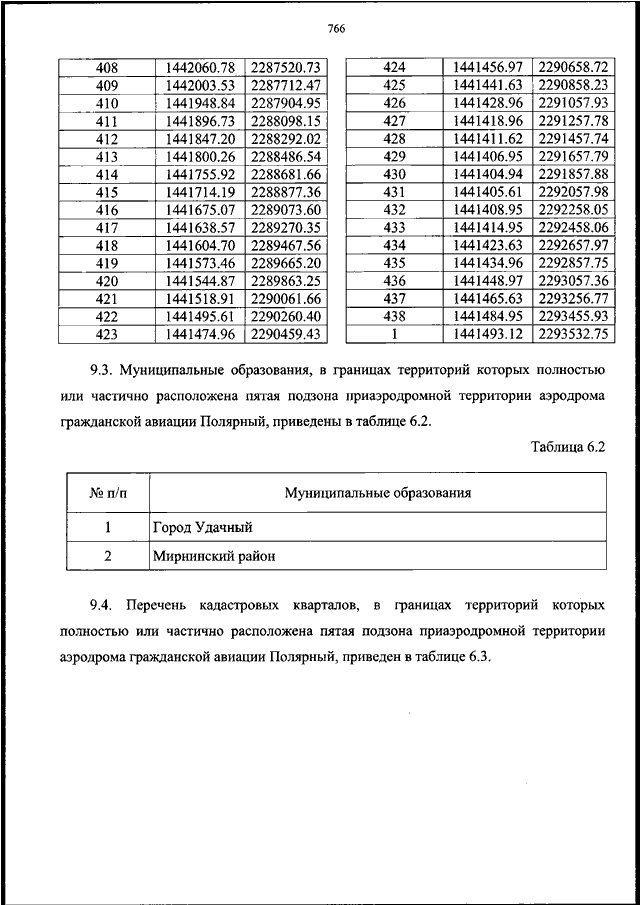 766

| 408 | 1442060.78 | 2287520.73 |
|---|---|---|
| 409 | 1442003.53 | 2287712.47 |
| 410 | 1441948.84 | 2287904.95 |
| 411 | 1441896.73 | 2288098.15 |
| 412 | 1441847.20 | 2288292.02 |
| 413 | 1441800.26 | 2288486.54 |
| 414 | 1441755.92 | 2288681.66 |
| 415 | 1441714.19 | 2288877.36 |
| 416 | 1441675.07 | 2289073.60 |
| 417 | 1441638.57 | 2289270.35 |
| 418 | 1441604.70 | 2289467.56 |
| 419 | 1441573.46 | 2289665.20 |
| 420 | 1441544.87 | 2289863.25 |
| 421 | 1441518.91 | 2290061.66 |
| 422 | 1441495.61 | 2290260.40 |
| 423 | 1441474.96 | 2290459.43 |

| 424 | 1441456.97 | 2290658.72 |
|---|---|---|
| 425 | 1441441.63 | 2290858.23 |
| 426 | 1441428.96 | 2291057.93 |
| 427 | 1441418.96 | 2291257.78 |
| 428 | 1441411.62 | 2291457.74 |
| 429 | 1441406.95 | 2291657.79 |
| 430 | 1441404.94 | 2291857.88 |
| 431 | 1441405.61 | 2292057.98 |
| 432 | 1441408.95 | 2292258.05 |
| 433 | 1441414.95 | 2292458.06 |
| 434 | 1441423.63 | 2292657.97 |
| 435 | 1441434.96 | 2292857.75 |
| 436 | 1441448.97 | 2293057.36 |
| 437 | 1441465.63 | 2293256.77 |
| 438 | 1441484.95 | 2293455.93 |
| 1 | 1441493.12 | 2293532.75 |

9.3. Муниципальные образования, в границах территорий которых полностью или частично расположена пятая подзона приаэродромной территории аэродрома гражданской авиации Полярный, приведены в таблице 6.2.

Таблица 6.2

| № п/п | Муниципальные образования |
|---|---|
| 1 | Город Удачный |
| 2 | Мирнинский район |

9.4. Перечень кадастровых кварталов, в границах территорий которых полностью или частично расположена пятая подзона приаэродромной территории аэродрома гражданской авиации Полярный, приведен в таблице 6.3.